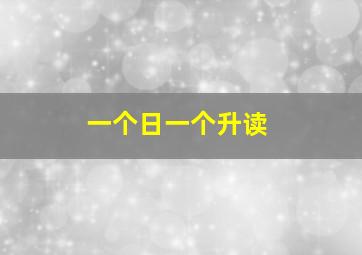 一个日一个升读